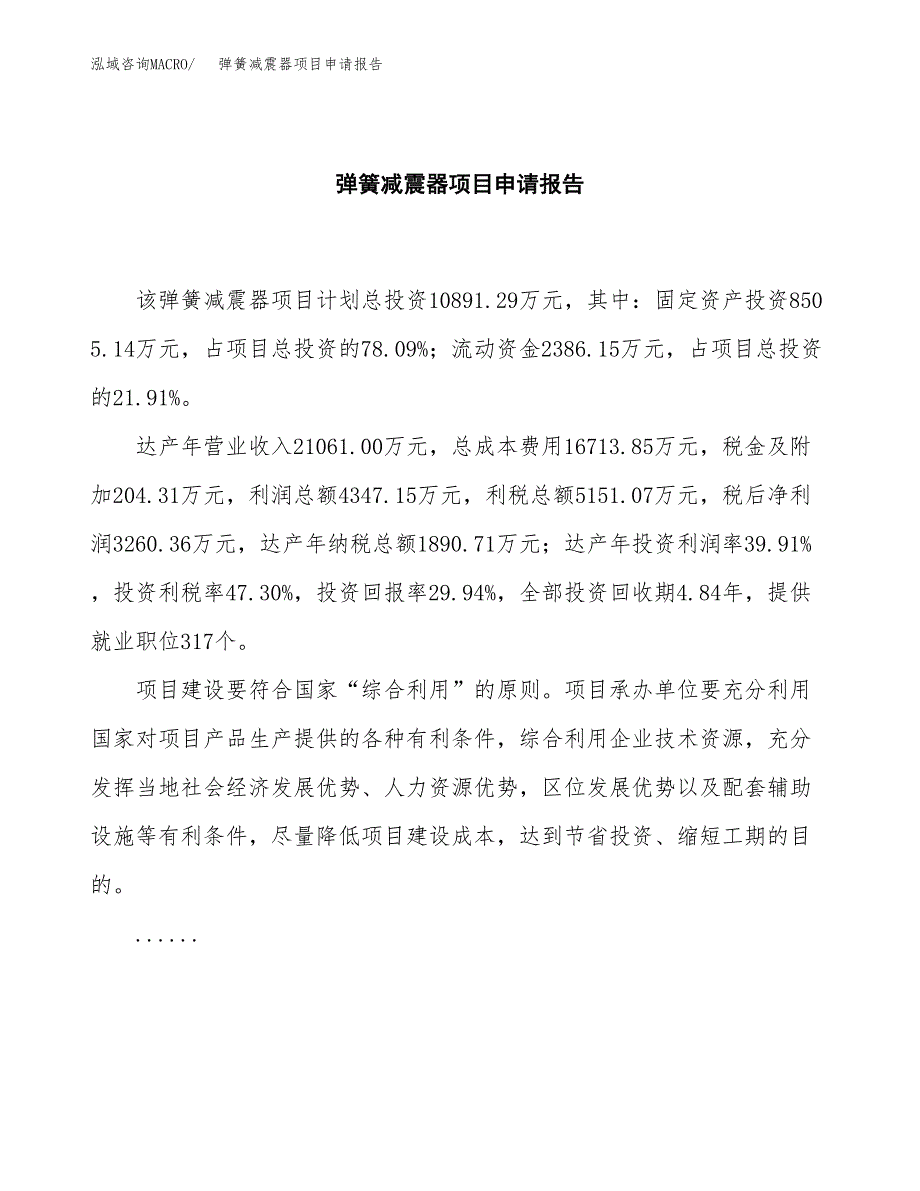 泓域咨询MACRO/　弹簧减震器项目申请报告

弹簧减震器项目申请报告

该弹簧减震器项目计划总投资10891.29万元，其中：固定资产投资8505.14万元，占项目总投资的78.09%；流动资金2386.15万元，占项目总投资的21.91%。

达产年营业收入21061.00万元，总成本费用16713.85万元，税金及附加204.31万元，利润总额4347.15万元，利税总额5151.07万元，税后净利润3260.36万元，达产年纳税总额1890.71万元；达产年投资利润率39.91%，投资利税率47.30%，投资回报率29.94%，全部投资回收期4.84年，提供就业职位317个。

项目建设要符合国家“综合利用”的原则。项目承办单位要充分利用国家对项目产品生产提供的各种有利条件，综合利用企业技术资源，充分发挥当地社会经济发展优势、人力资源优势，区位发展优势以及配套辅助设施等有利条件，尽量降低项目建设成本，达到节省投资、缩短工期的目的。

......